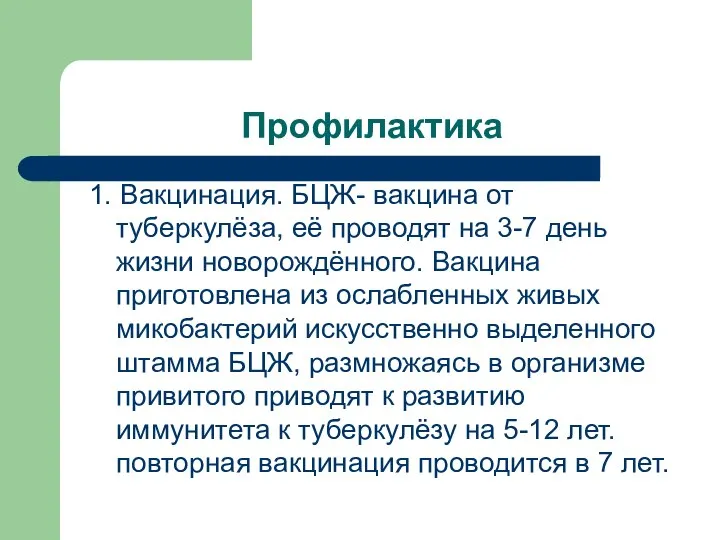 Профилактика

1. Вакцинация. БЦЖ- вакцина от туберкулёза, её проводят на 3-7 день жизни новорождённого. Вакцина приготовлена из ослабленных живых микобактерий искусственно выделенного штамма БЦЖ, размножаясь в организме привитого приводят к развитию иммунитета к туберкулёзу на 5-12 лет. повторная вакцинация проводится в 7 лет.